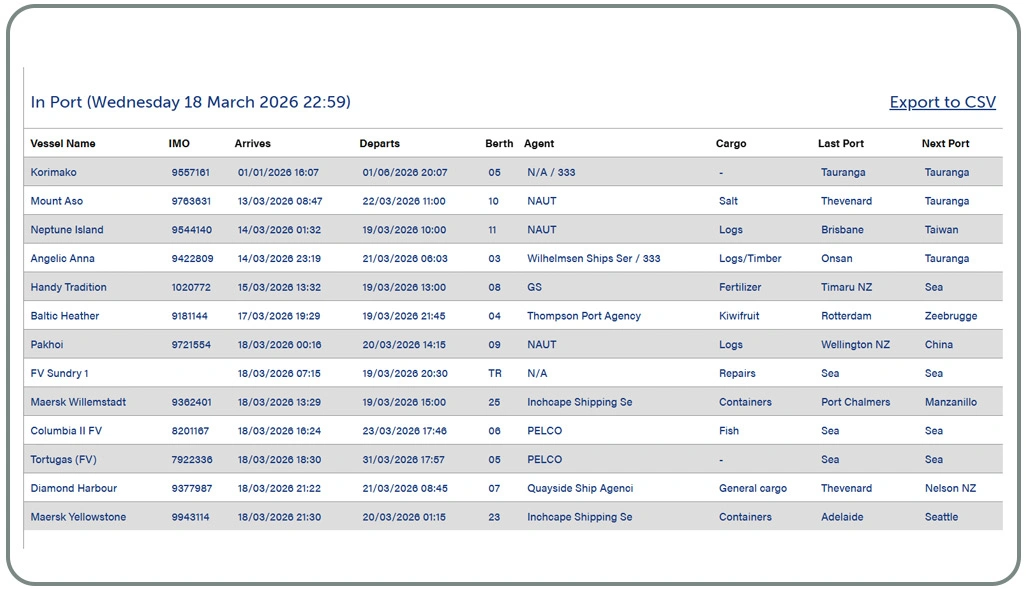 In Port (Wednesday 18 March 2026 22:59)

Export to CSV

| Vessel Name | IMO | Arrives | Departs | Berth | Agent | Cargo | Last Port | Next Port |
|---|---|---|---|---|---|---|---|---|
| Korimako | 9557161 | 01/01/2026 16:07 | 01/06/2026 20:07 | 05 | N/A / 333 | - | Tauranga | Tauranga |
| Mount Aso | 9763631 | 13/03/2026 08:47 | 22/03/2026 11:00 | 10 | NAUT | Salt | Thevenard | Tauranga |
| Neptune Island | 9544140 | 14/03/2026 01:32 | 19/03/2026 10:00 | 11 | NAUT | Logs | Brisbane | Taiwan |
| Angelic Anna | 9422809 | 14/03/2026 23:19 | 21/03/2026 06:03 | 03 | Wilhelmsen Ships Ser / 333 | Logs/Timber | Onsan | Tauranga |
| Handy Tradition | 1020772 | 15/03/2026 13:32 | 19/03/2026 13:00 | 08 | GS | Fertilizer | Timaru NZ | Sea |
| Baltic Heather | 9181144 | 17/03/2026 19:29 | 19/03/2026 21:45 | 04 | Thompson Port Agency | Kiwifruit | Rotterdam | Zeebrugge |
| Pakhoi | 9721554 | 18/03/2026 00:16 | 20/03/2026 14:15 | 09 | NAUT | Logs | Wellington NZ | China |
| FV Sundry 1 | | 18/03/2026 07:15 | 19/03/2026 20:30 | TR | N/A | Repairs | Sea | Sea |
| Maersk Willemstadt | 9362401 | 18/03/2026 13:29 | 19/03/2026 15:00 | 25 | Inchcape Shipping Se | Containers | Port Chalmers | Manzanillo |
| Columbia II FV | 8201167 | 18/03/2026 16:24 | 23/03/2026 17:46 | 06 | PELCO | Fish | Sea | Sea |
| Tortugas (FV) | 7922336 | 18/03/2026 18:30 | 31/03/2026 17:57 | 05 | PELCO | - | Sea | Sea |
| Diamond Harbour | 9377987 | 18/03/2026 21:22 | 21/03/2026 08:45 | 07 | Quayside Ship Agenci | General cargo | Thevenard | Nelson NZ |
| Maersk Yellowstone | 9943114 | 18/03/2026 21:30 | 20/03/2026 01:15 | 23 | Inchcape Shipping Se | Containers | Adelaide | Seattle |